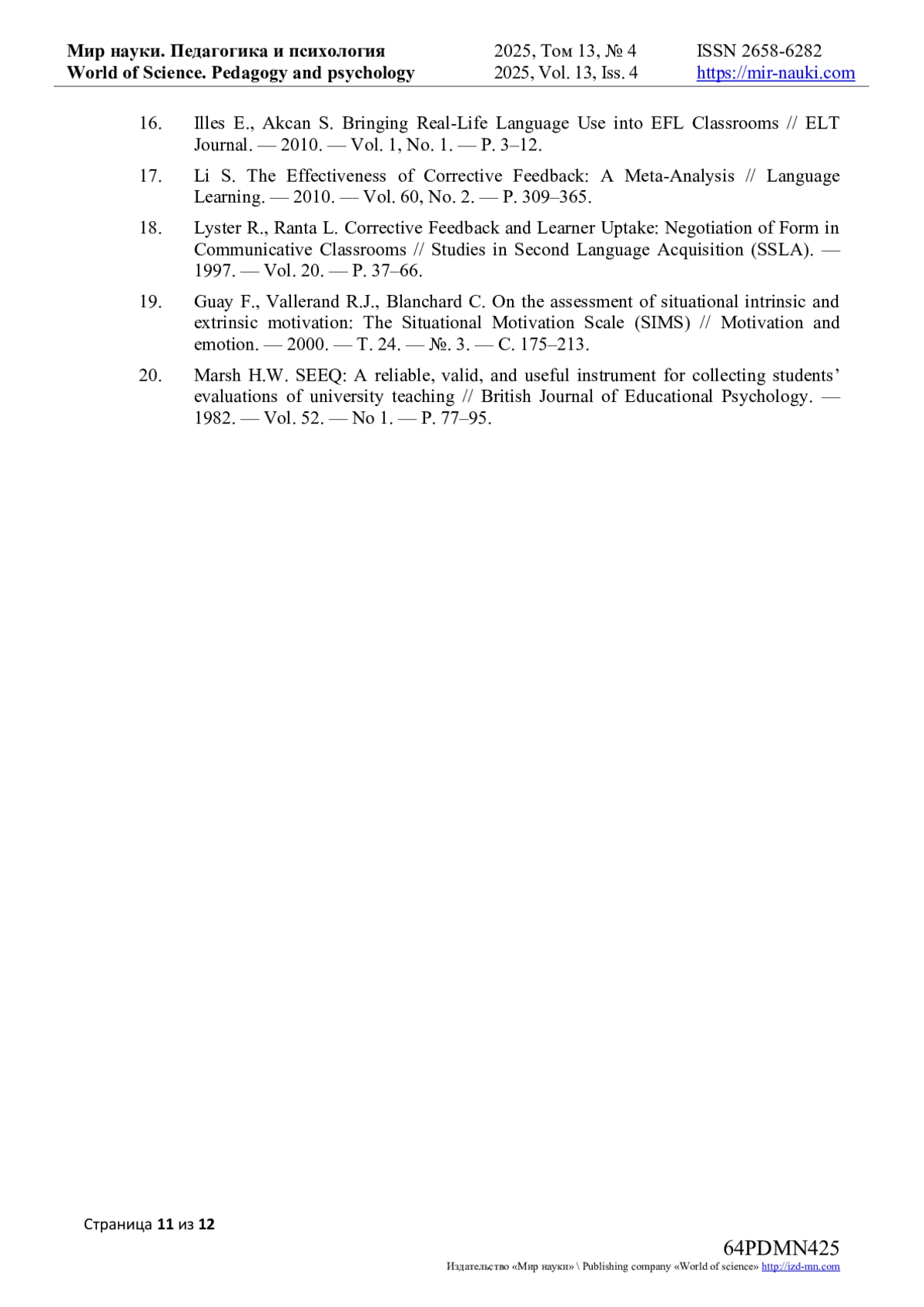 Мир науки. Педагогика и психология
World of Science. Pedagogy and psychology

2025, Том 13, № 4
2025, Vol. 13, Iss. 4

ISSN 2658-6282
https://mir-nauki.com

16. Illes E., Akcan S. Bringing Real-Life Language Use into EFL Classrooms // ELT Journal. — 2010. — Vol. 1, No. 1. — P. 3–12.

17. Li S. The Effectiveness of Corrective Feedback: A Meta-Analysis // Language Learning. — 2010. — Vol. 60, No. 2. — P. 309–365.

18. Lyster R., Ranta L. Corrective Feedback and Learner Uptake: Negotiation of Form in Communicative Classrooms // Studies in Second Language Acquisition (SSLA). — 1997. — Vol. 20. — P. 37–66.

19. Guay F., Vallerand R.J., Blanchard C. On the assessment of situational intrinsic and extrinsic motivation: The Situational Motivation Scale (SIMS) // Motivation and emotion. — 2000. — Т. 24. — №. 3. — С. 175–213.

20. Marsh H.W. SEEQ: A reliable, valid, and useful instrument for collecting students' evaluations of university teaching // British Journal of Educational Psychology. — 1982. — Vol. 52. — No 1. — P. 77–95.

Страница 11 из 12

64PDMN425
Издательство «Мир науки» \ Publishing company «World of science» http://izd-mn.com